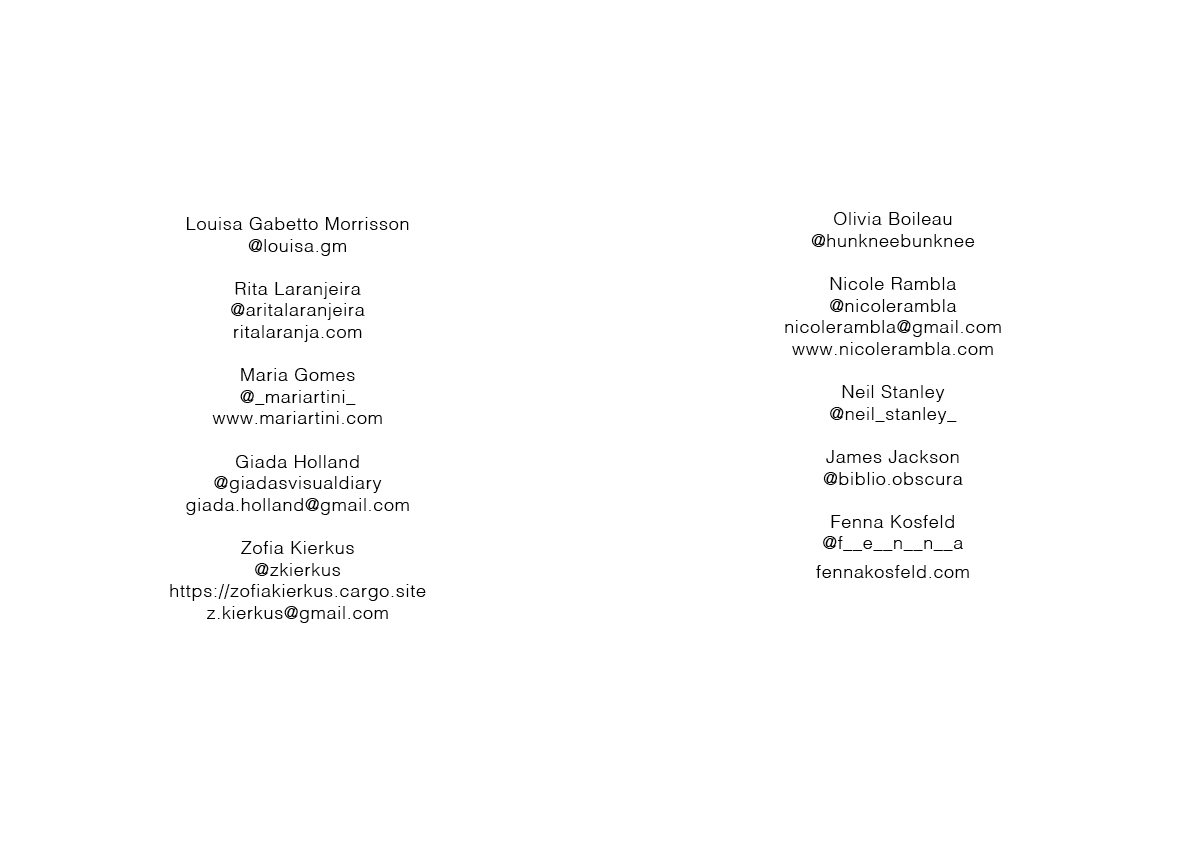 Louisa Gabetto Morrisson
@louisa.gm

Rita Laranjeira
@aritalaranjeira
ritalaranja.com

Maria Gomes
@_mariartini_
www.mariartini.com

Giada Holland
@giadasvisualdiary
giada.holland@gmail.com

Zofia Kierkus
@zkierkus
https://zofiakierkus.cargo.site
z.kierkus@gmail.com

Olivia Boileau
@hunkneebunknee

Nicole Rambla
@nicolerambla
nicolerambla@gmail.com
www.nicolerambla.com

Neil Stanley
@neil_stanley_

James Jackson
@biblio.obscura

Fenna Kosfeld
@f__e__n__n__a
fennakosfeld.com